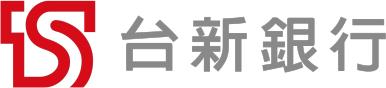 台新銀行